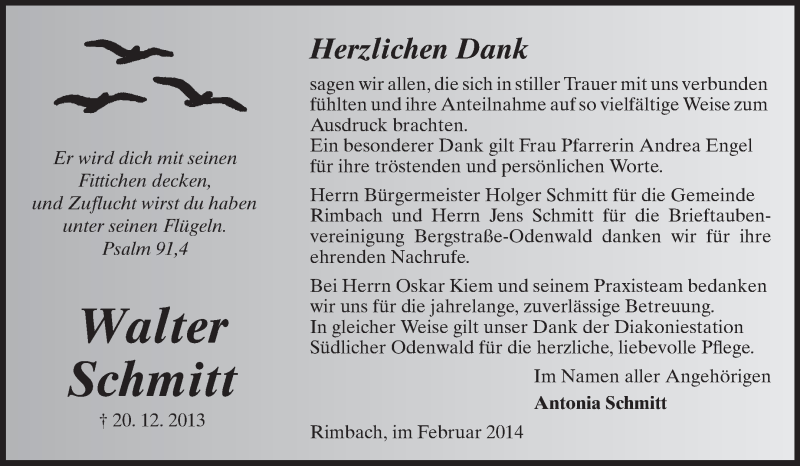 Er wird dich mit seinen
Fittichen decken,
und Zuflucht wirst du haben
unter seinen Flügeln.
Psalm 91,4

Walter
Schmitt

† 20. 12. 2013

Herzlichen Dank

sagen wir allen, die sich in stiller Trauer mit uns verbunden fühlten und ihre Anteilnahme auf so vielfältige Weise zum Ausdruck brachten.
Ein besonderer Dank gilt Frau Pfarrerin Andrea Engel für ihre tröstenden und persönlichen Worte.

Herrn Bürgermeister Holger Schmitt für die Gemeinde Rimbach und Herrn Jens Schmitt für die Brieftaubenvereinigung Bergstraße-Odenwald danken wir für ihre ehrenden Nachrufe.

Bei Herrn Oskar Kiem und seinem Praxisteam bedanken wir uns für die jahrelange, zuverlässige Betreuung.
In gleicher Weise gilt unser Dank der Diakoniestation Südlicher Odenwald für die herzliche, liebevolle Pflege.

Im Namen aller Angehörigen
Antonia Schmitt

Rimbach, im Februar 2014